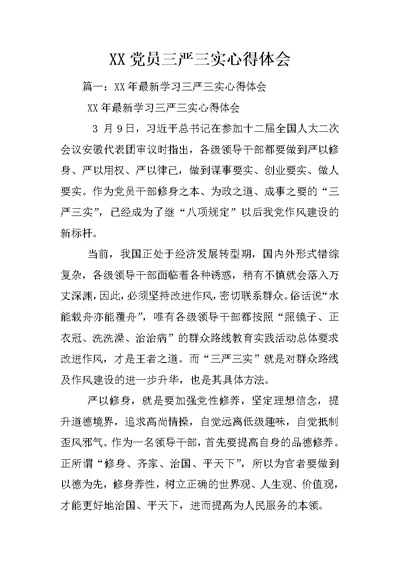 XX 党员三严三实心得体会

篇一：XX 年最新学习三严三实心得体会

XX 年最新学习三严三实心得体会

3 月 9 日，习近平总书记在参加十二届全国人大二次会议安徽代表团审议时指出，各级领导干部都要做到严以修身、严以用权、严以律己，做到谋事要实、创业要实、做人要实。作为党员干部修身之本、为政之道、成事之要的“三严三实”，已经成为了继“八项规定”以后我党作风建设的新标杆。

当前，我国正处于经济发展转型期，国内外形式错综复杂，各级领导干部面临着各种诱惑，稍有不慎就会落入万丈深渊，因此，必须坚持改进作风，密切联系群众。俗话说“水能载舟亦能覆舟”，唯有各级领导干部都按照“照镜子、正衣冠、洗洗澡、治治病”的群众路线教育实践活动总体要求改进作风，才是王者之道。而“三严三实”就是对群众路线及作风建设的进一步升华，也是其具体方法。

严以修身，就是要加强党性修养，坚定理想信念，提升道德境界，追求高尚情操，自觉远离低级趣味，自觉抵制歪风邪气。作为一名领导干部，首先要提高自身的品德修养。正所谓“修身、齐家、治国、平天下”，所以为官者要做到以德为先，修身养性，树立正确的世界观、人生观、价值观，才能更好地治国、平天下，进而提高为人民服务的本领。